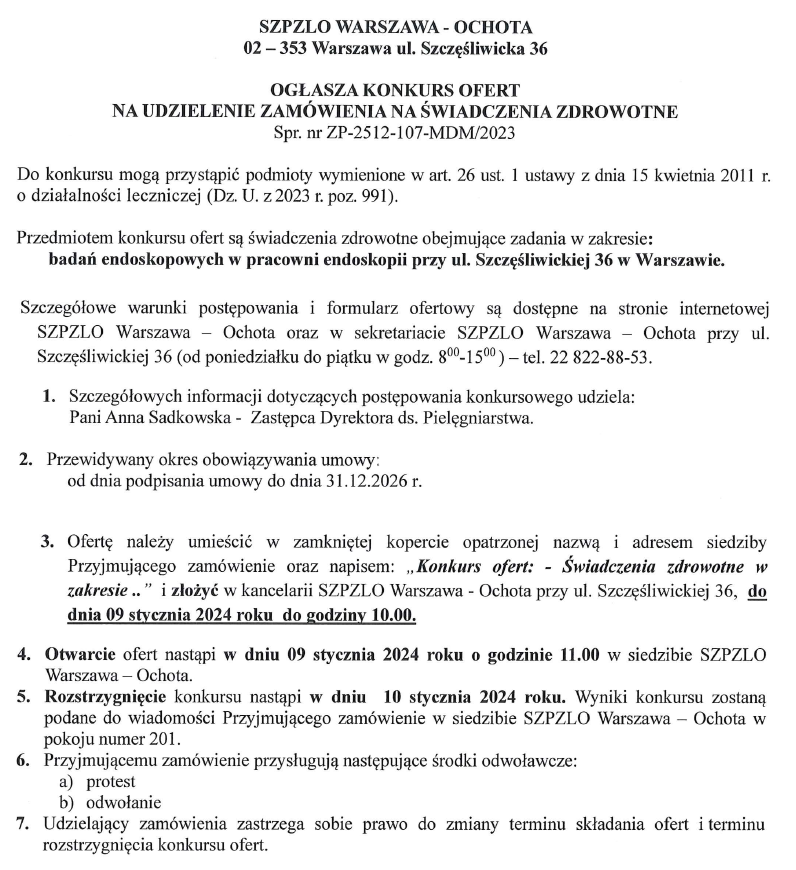 SZPZLO WARSZAWA - OCHOTA
02 – 353 Warszawa ul. Szczęśliwicka 36

OGŁASZA KONKURS OFERT
NA UDZIELENIE ZAMÓWIENIA NA ŚWIADCZENIA ZDROWOTNE
Spr. nr ZP-2512-107-MDM/2023

Do konkursu mogą przystąpić podmioty wymienione w art. 26 ust. 1 ustawy z dnia 15 kwietnia 2011 r. o działalności leczniczej (Dz. U. z 2023 r. poz. 991).

Przedmiotem konkursu ofert są świadczenia zdrowotne obejmujące zadania w zakresie:
badań endoskopowych w pracowni endoskopii przy ul. Szczęśliwickiej 36 w Warszawie.

Szczegółowe warunki postępowania i formularz ofertowy są dostępne na stronie internetowej SZPZLO Warszawa – Ochota oraz w sekretariacie SZPZLO Warszawa – Ochota przy ul. Szczęśliwickiej 36 (od poniedziałku do piątku w godz. $8^{00}$-$15^{00}$) – tel. 22 822-88-53.

1. Szczegółowych informacji dotyczących postępowania konkursowego udziela: Pani Anna Sadkowska - Zastępca Dyrektora ds. Pielęgniarstwa.

2. Przewidywany okres obowiązywania umowy: od dnia podpisania umowy do dnia 31.12.2026 r.

3. Ofertę należy umieścić w zamkniętej kopercie opatrzonej nazwą i adresem siedziby Przyjmującego zamówienie oraz napisem: „Konkurs ofert: - Świadczenia zdrowotne w zakresie .." i złożyć w kancelarii SZPZLO Warszawa - Ochota przy ul. Szczęśliwickiej 36, do dnia 09 stycznia 2024 roku do godziny 10.00.

4. Otwarcie ofert nastąpi w dniu 09 stycznia 2024 roku o godzinie 11.00 w siedzibie SZPZLO Warszawa – Ochota.
5. Rozstrzygnięcie konkursu nastąpi w dniu 10 stycznia 2024 roku. Wyniki konkursu zostaną podane do wiadomości Przyjmującego zamówienie w siedzibie SZPZLO Warszawa – Ochota w pokoju numer 201.
6. Przyjmującemu zamówienie przysługują następujące środki odwoławcze:
a) protest
b) odwołanie
7. Udzielający zamówienia zastrzega sobie prawo do zmiany terminu składania ofert i terminu rozstrzygnięcia konkursu ofert.